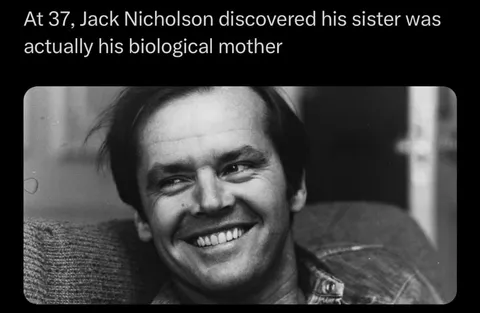 At 37, Jack Nicholson discovered his sister was actually his biological mother